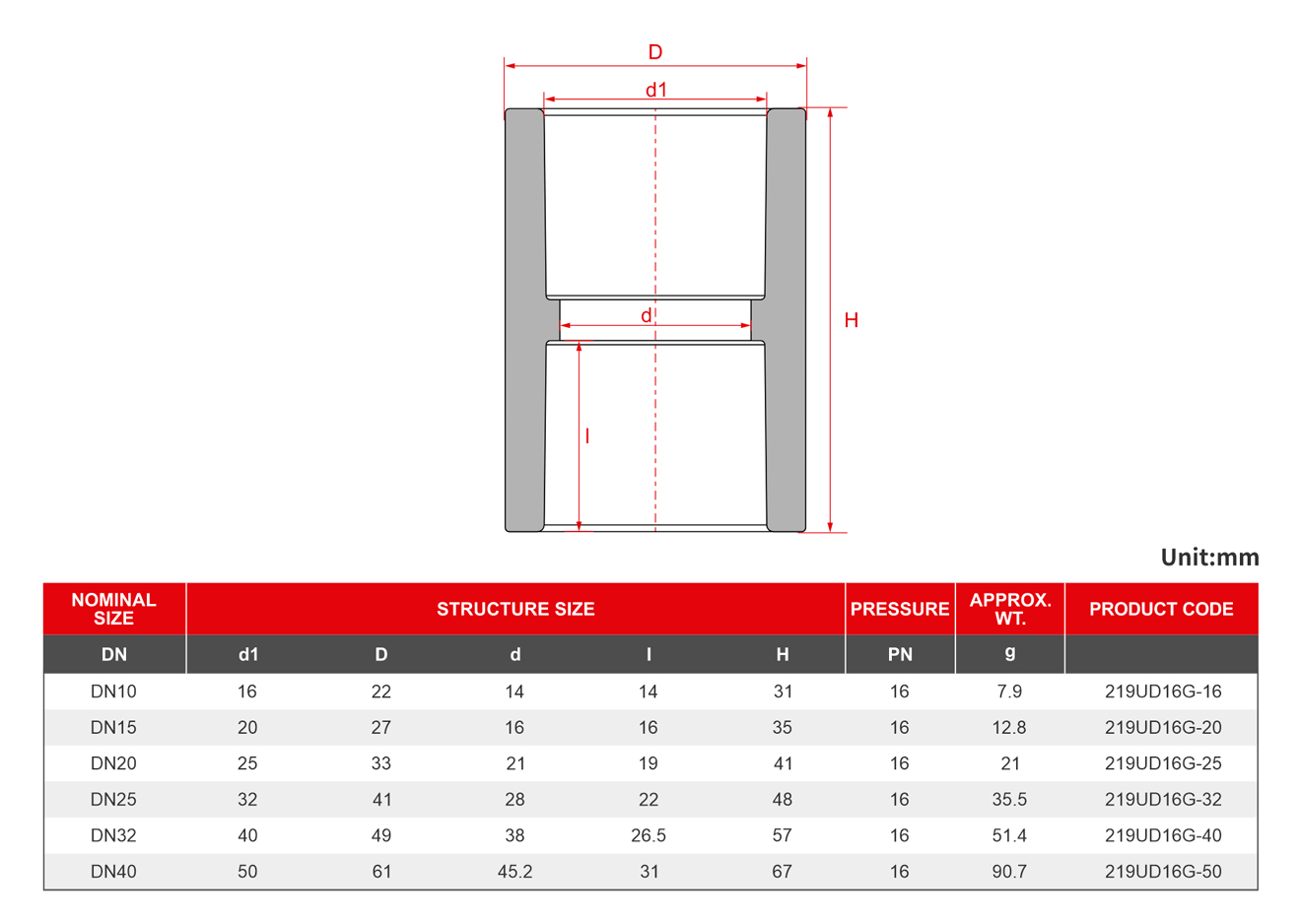 D

d1

d

H

l

Unit:mm

| NOMINAL SIZE | STRUCTURE SIZE | | | | | PRESSURE | APPROX. WT. | PRODUCT CODE |
|---|---|---|---|---|---|---|---|---|
| DN | d1 | D | d | l | H | PN | g | |
| DN10 | 16 | 22 | 14 | 14 | 31 | 16 | 7.9 | 219UD16G-16 |
| DN15 | 20 | 27 | 16 | 16 | 35 | 16 | 12.8 | 219UD16G-20 |
| DN20 | 25 | 33 | 21 | 19 | 41 | 16 | 21 | 219UD16G-25 |
| DN25 | 32 | 41 | 28 | 22 | 48 | 16 | 35.5 | 219UD16G-32 |
| DN32 | 40 | 49 | 38 | 26.5 | 57 | 16 | 51.4 | 219UD16G-40 |
| DN40 | 50 | 61 | 45.2 | 31 | 67 | 16 | 90.7 | 219UD16G-50 |